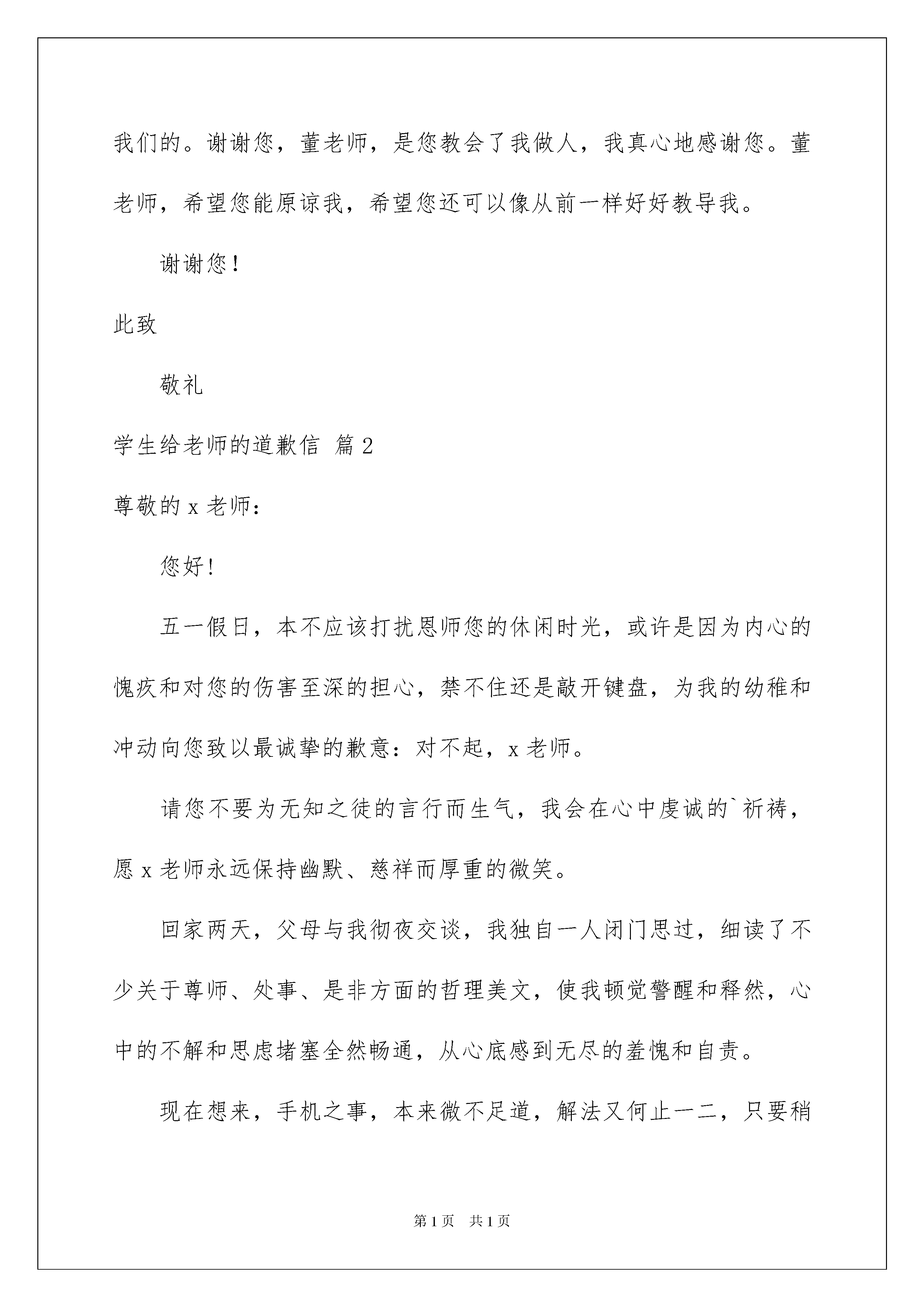 我们的。谢谢您，董老师，是您教会了我做人，我真心地感谢您。董老师，希望您能原谅我，希望您还可以像从前一样好好教导我。

谢谢您！

此致

敬礼

学生给老师的道歉信 篇2

尊敬的x老师：

您好！

五一假日，本不应该打扰恩师您的休闲时光，或许是因为内心的愧疚和对您的伤害至深的担心，禁不住还是敲开键盘，为我的幼稚和冲动向您致以最诚挚的歉意：对不起，x老师。

请您不要为无知之徒的言行而生气，我会在心中虔诚的`祈祷，愿x老师永远保持幽默、慈祥而厚重的微笑。

回家两天，父母与我彻夜交谈，我独自一人闭门思过，细读了不少关于尊师、处事、是非方面的哲理美文，使我顿觉警醒和释然，心中的不解和思虑堵塞全然畅通，从心底感到无尽的羞愧和自责。

现在想来，手机之事，本来微不足道，解法又何止一二，只要稍

第1页 共1页